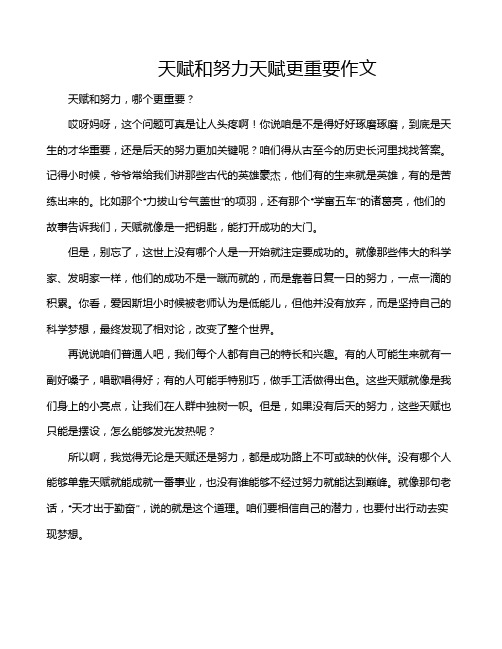 天赋和努力天赋更重要作文

天赋和努力，哪个更重要？

哎呀妈呀，这个问题可真是让人头疼啊！你说咱是不是得好好琢磨琢磨，到底是天生的才华重要，还是后天的努力更加关键呢？咱们得从古至今的历史长河里找找答案。记得小时候，爷爷常给我们讲那些古代的英雄豪杰，他们有的生来就是英雄，有的是苦练出来的。比如那个“力拔山兮气盖世”的项羽，还有那个“学富五车”的诸葛亮，他们的故事告诉我们，天赋就像是一把钥匙，能打开成功的大门。

但是，别忘了，这世上没有哪个人是一开始就注定要成功的。就像那些伟大的科学家、发明家一样，他们的成功不是一蹴而就的，而是靠着日复一日的努力，一点一滴的积累。你看，爱因斯坦小时候被老师认为是低能儿，但他并没有放弃，而是坚持自己的科学梦想，最终发现了相对论，改变了整个世界。

再说说咱们普通人吧，我们每个人都有自己的特长和兴趣。有的人可能生来就有一副好嗓子，唱歌唱得好；有的人可能手特别巧，做手工活做得出色。这些天赋就像是我们身上的小亮点，让我们在人群中独树一帜。但是，如果没有后天的努力，这些天赋也只能是摆设，怎么能够发光发热呢？

所以啊，我觉得无论是天赋还是努力，都是成功路上不可或缺的伙伴。没有哪个人能够单靠天赋就能成就一番事业，也没有谁能够不经过努力就能达到巅峰。就像那句老话，“天才出于勤奋”，说的就是这个道理。咱们要相信自己的潜力，也要付出行动去实现梦想。